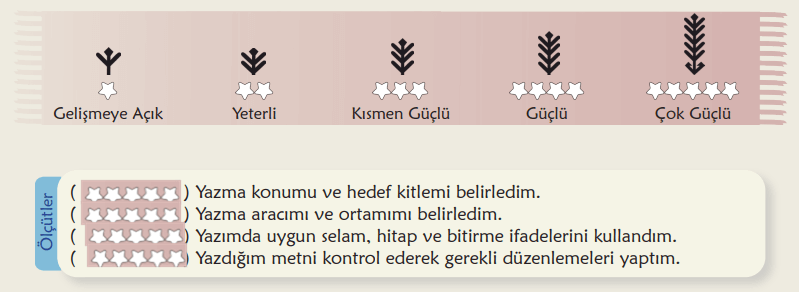 Gelişmeye Açık

Yeterli

Kısmen Güçlü

Güçlü

Çok Güçlü

Ölçütler

( ) Yazma konumu ve hedef kitlemi belirledim.
( ) Yazma aracımı ve ortamımı belirledim.
( ) Yazımda uygun selam, hitap ve bitirme ifadelerini kullandım.
( ) Yazdığım metni kontrol ederek gerekli düzenlemeleri yaptım.